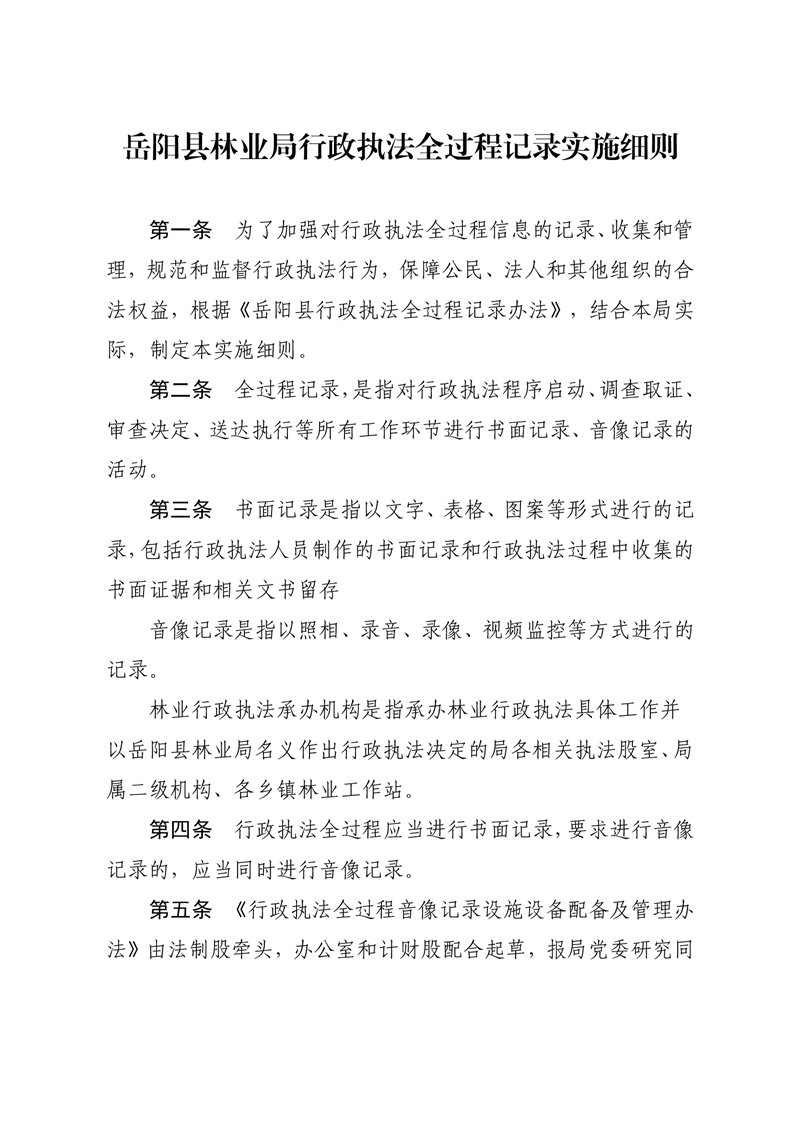 岳阳县林业局行政执法全过程记录实施细则

第一条　为了加强对行政执法全过程信息的记录、收集和管理，规范和监督行政执法行为，保障公民、法人和其他组织的合法权益，根据《岳阳县行政执法全过程记录办法》，结合本局实际，制定本实施细则。

第二条　全过程记录，是指对行政执法程序启动、调查取证、审查决定、送达执行等所有工作环节进行书面记录、音像记录的活动。

第三条　书面记录是指以文字、表格、图案等形式进行的记录，包括行政执法人员制作的书面记录和行政执法过程中收集的书面证据和相关文书留存

音像记录是指以照相、录音、录像、视频监控等方式进行的记录。

林业行政执法承办机构是指承办林业行政执法具体工作并以岳阳县林业局名义作出行政执法决定的局各相关执法股室、局属二级机构、各乡镇林业工作站。

第四条　行政执法全过程应当进行书面记录，要求进行音像记录的，应当同时进行音像记录。

第五条　《行政执法全过程音像记录设施设备配备及管理办法》由法制股牵头，办公室和计财股配合起草，报局党委研究同